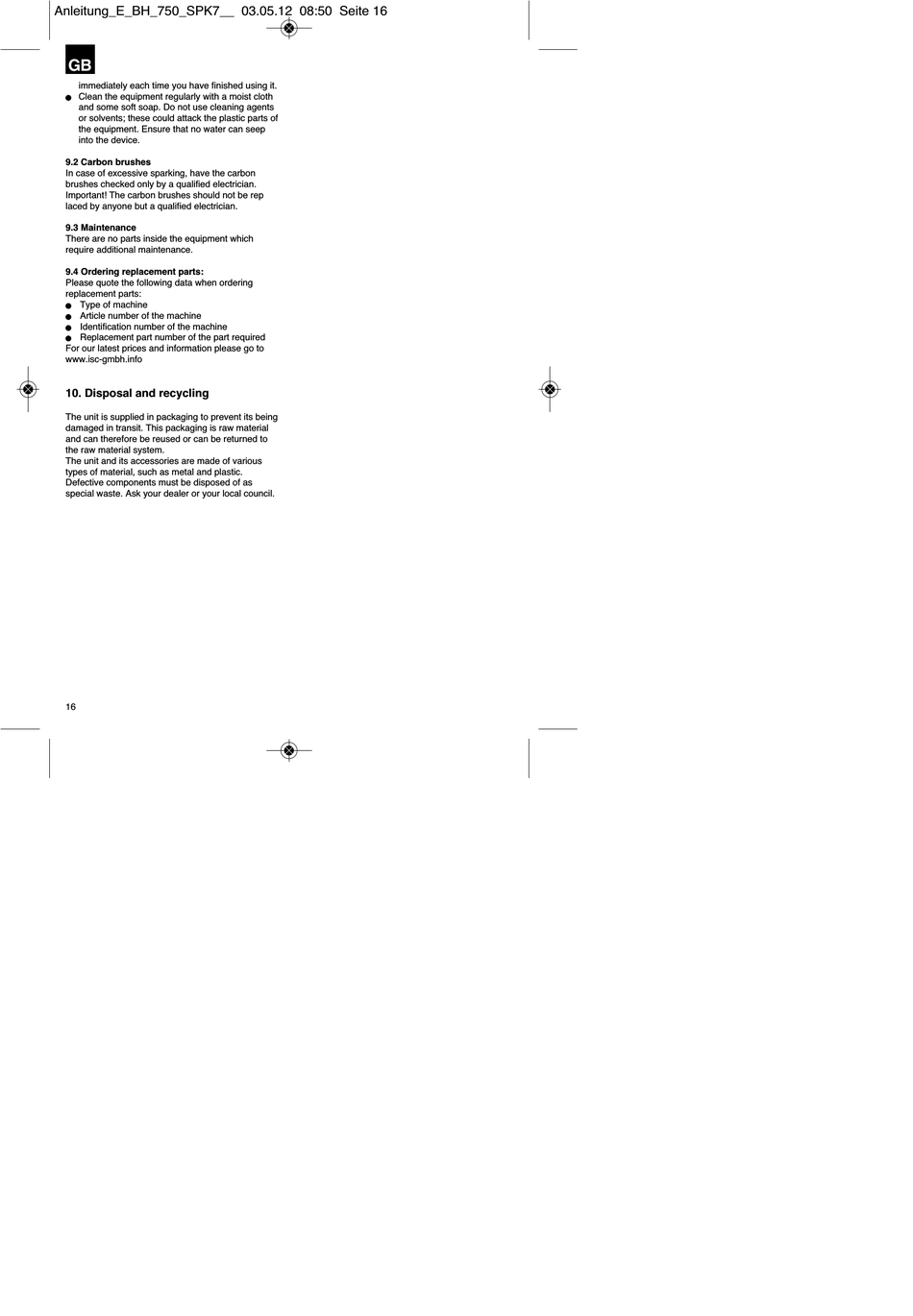 Anleitung_E_BH_750_SPK7__ 03.05.12 08:50 Seite 16

GB

immediately each time you have finished using it.
● Clean the equipment regularly with a moist cloth and some soft soap. Do not use cleaning agents or solvents; these could attack the plastic parts of the equipment. Ensure that no water can seep into the device.

9.2 Carbon brushes
In case of excessive sparking, have the carbon brushes checked only by a qualified electrician. Important! The carbon brushes should not be rep laced by anyone but a qualified electrician.

9.3 Maintenance
There are no parts inside the equipment which require additional maintenance.

9.4 Ordering replacement parts:
Please quote the following data when ordering replacement parts:
● Type of machine
● Article number of the machine
● Identification number of the machine
● Replacement part number of the part required
For our latest prices and information please go to www.isc-gmbh.info

10. Disposal and recycling

The unit is supplied in packaging to prevent its being damaged in transit. This packaging is raw material and can therefore be reused or can be returned to the raw material system.
The unit and its accessories are made of various types of material, such as metal and plastic. Defective components must be disposed of as special waste. Ask your dealer or your local council.

16